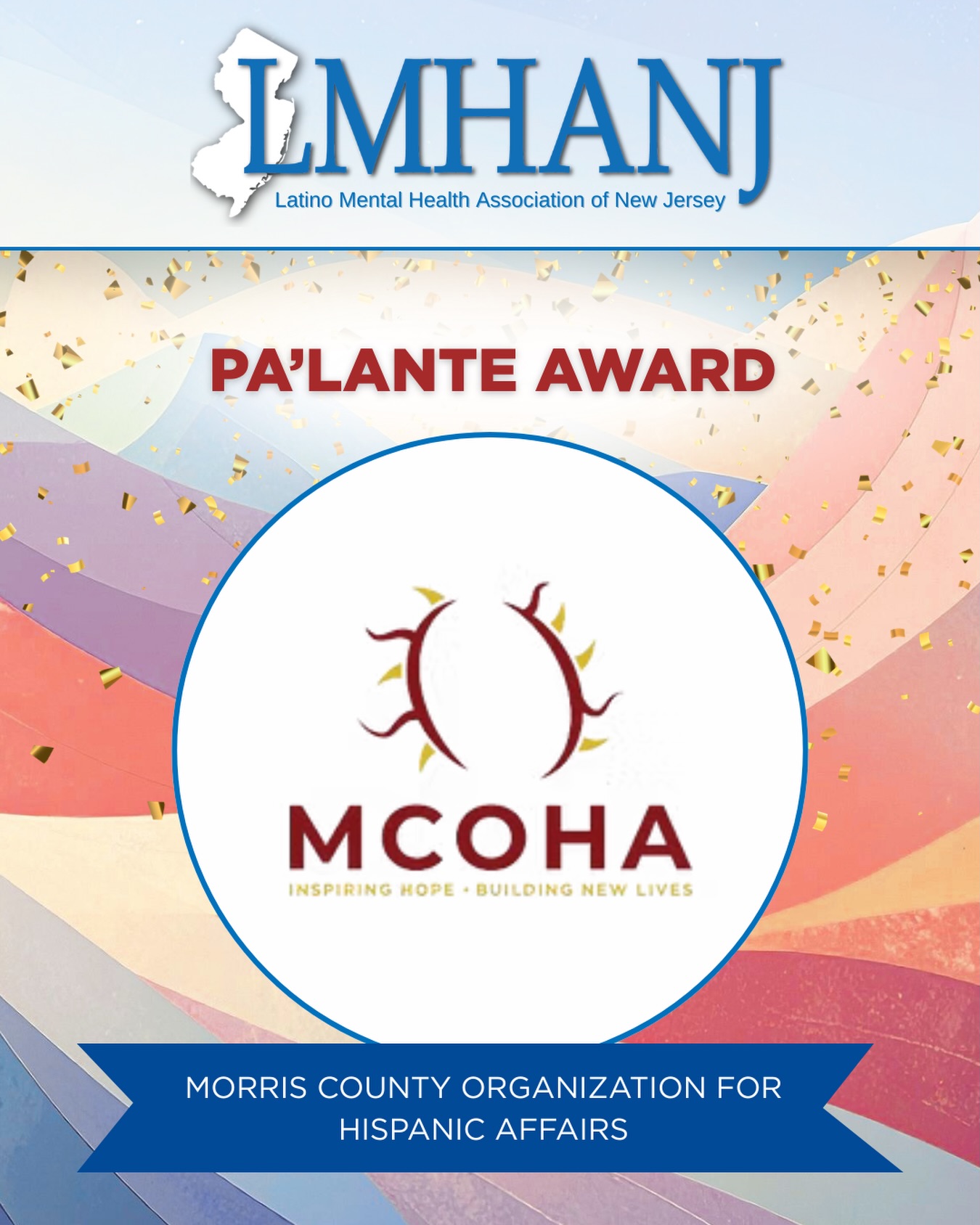 LMHANJ
Latino Mental Health Association of New Jersey

PA'LANTE AWARD

MCOHA
INSPIRING HOPE • BUILDING NEW LIVES

MORRIS COUNTY ORGANIZATION FOR HISPANIC AFFAIRS